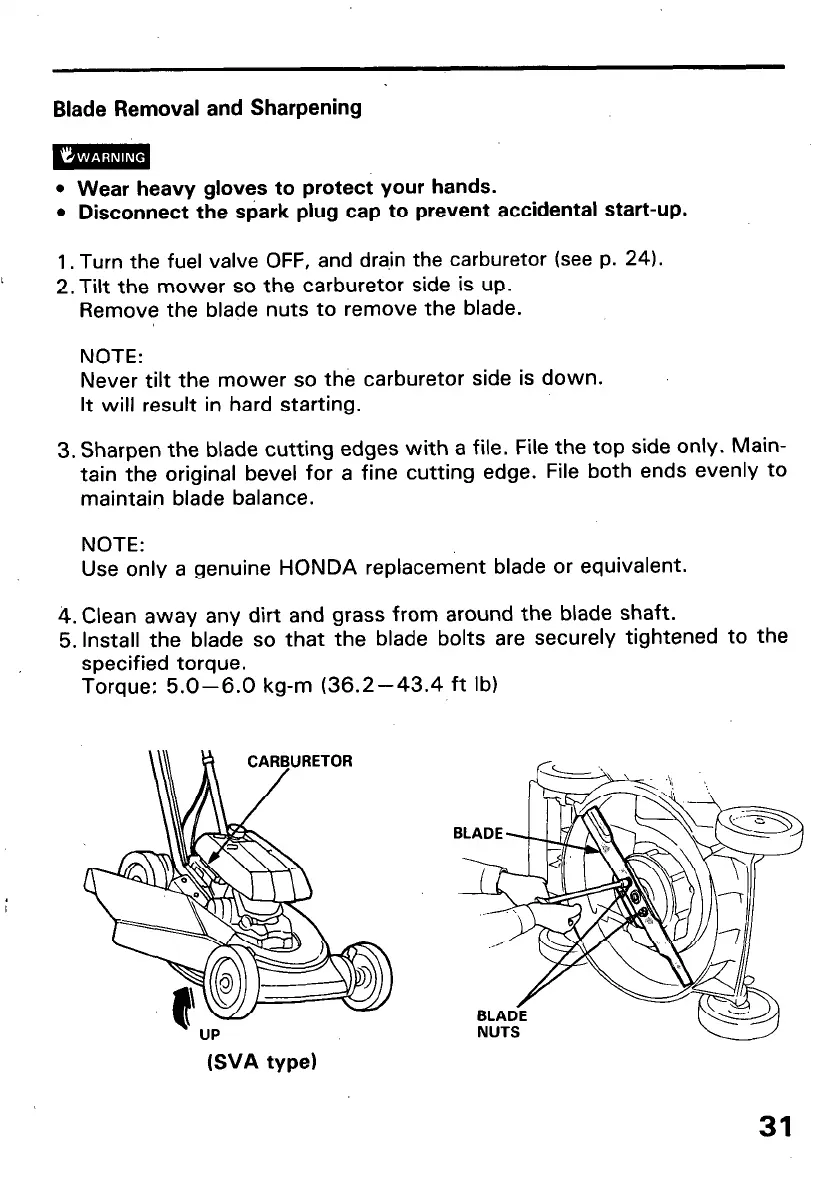 Blade Removal and Sharpening

WARNING

• Wear heavy gloves to protect your hands.
• Disconnect the spark plug cap to prevent accidental start-up.

1. Turn the fuel valve OFF, and drain the carburetor (see p. 24).
2. Tilt the mower so the carburetor side is up.
Remove the blade nuts to remove the blade.

NOTE:
Never tilt the mower so the carburetor side is down.
It will result in hard starting.

3. Sharpen the blade cutting edges with a file. File the top side only. Maintain the original bevel for a fine cutting edge. File both ends evenly to maintain blade balance.

NOTE:
Use only a genuine HONDA replacement blade or equivalent.

4. Clean away any dirt and grass from around the blade shaft.
5. Install the blade so that the blade bolts are securely tightened to the specified torque.
Torque: 5.0—6.0 kg-m (36.2—43.4 ft lb)

CARBURETOR

UP

(SVA type)

BLADE

BLADE NUTS

31